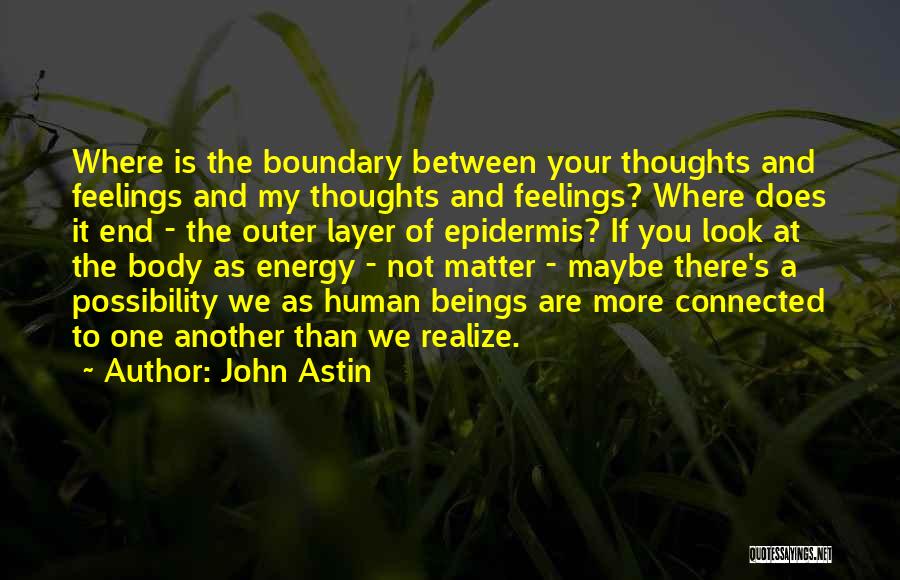 Where is the boundary between your thoughts and feelings and my thoughts and feelings? Where does it end - the outer layer of epidermis? If you look at the body as energy - not matter - maybe there's a possibility we as human beings are more connected to one another than we realize.

~ Author: John Astin

QUOTESSAYINGS.NET